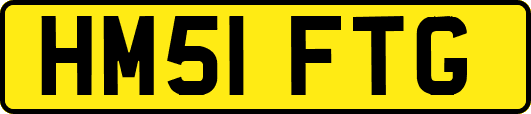 HM51 FTG